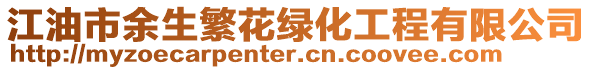 江油市余生繁花绿化工程有限公司
http://myzoecarpenter.cn.coovee.com